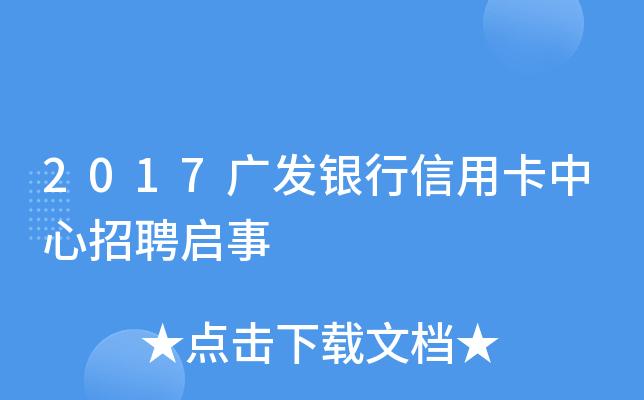 2017广发银行信用卡中心招聘启事

★点击下载文档★